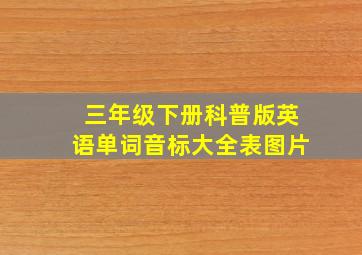 三年级下册科普版英语单词音标大全表图片